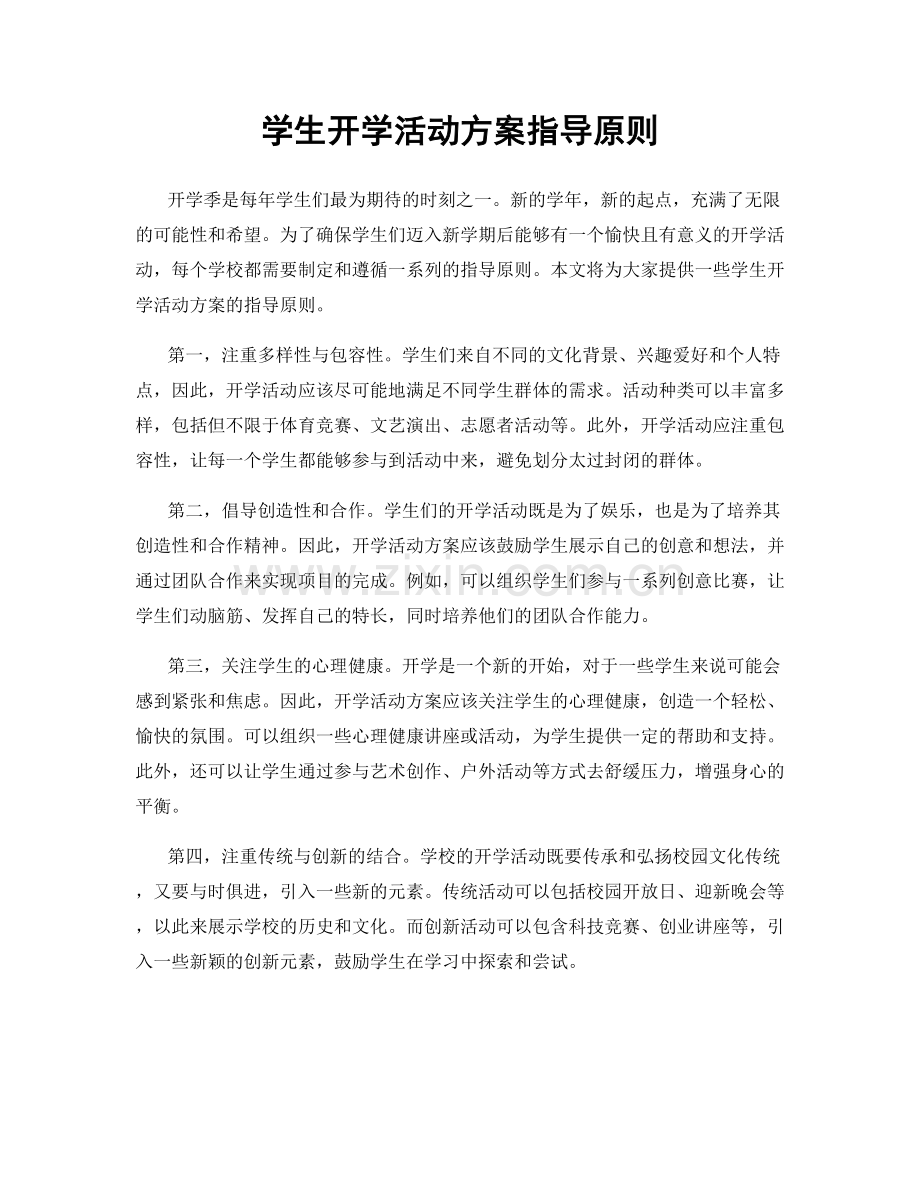 学生开学活动方案指导原则

开学季是每年学生们最为期待的时刻之一。新的学年，新的起点，充满了无限的可能性和希望。为了确保学生们迈入新学期后能够有一个愉快且有意义的开学活动，每个学校都需要制定和遵循一系列的指导原则。本文将为大家提供一些学生开学活动方案的指导原则。

第一，注重多样性与包容性。学生们来自不同的文化背景、兴趣爱好和个人特点，因此，开学活动应该尽可能地满足不同学生群体的需求。活动种类可以丰富多样，包括但不限于体育竞赛、文艺演出、志愿者活动等。此外，开学活动应注重包容性，让每一个学生都能够参与到活动中来，避免划分太过封闭的群体。

第二，倡导创造性和合作。学生们的开学活动既是为了娱乐，也是为了培养其创造性和合作精神。因此，开学活动方案应该鼓励学生展示自己的创意和想法，并通过团队合作来实现项目的完成。例如，可以组织学生们参与一系列创意比赛，让学生们动脑筋、发挥自己的特长，同时培养他们的团队合作能力。

第三，关注学生的心理健康。开学是一个新的开始，对于一些学生来说可能会感到紧张和焦虑。因此，开学活动方案应该关注学生的心理健康，创造一个轻松、愉快的氛围。可以组织一些心理健康讲座或活动，为学生提供一定的帮助和支持。此外，还可以让学生通过参与艺术创作、户外活动等方式去舒缓压力，增强身心的平衡。

第四，注重传统与创新的结合。学校的开学活动既要传承和弘扬校园文化传统，又要与时俱进，引入一些新的元素。传统活动可以包括校园开放日、迎新晚会等，以此来展示学校的历史和文化。而创新活动可以包含科技竞赛、创业讲座等，引入一些新颖的创新元素，鼓励学生在学习中探索和尝试。

www.zixin.com.cn